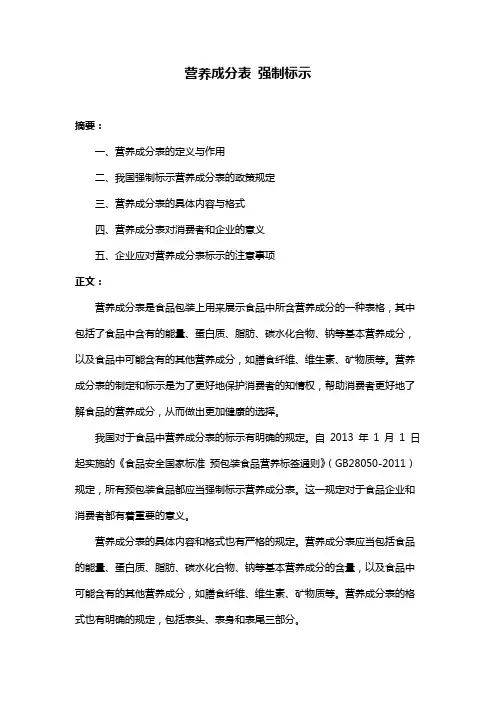 营养成分表 强制标示

摘要：

一、营养成分表的定义与作用

二、我国强制标示营养成分表的政策规定

三、营养成分表的具体内容与格式

四、营养成分表对消费者和企业的意义

五、企业应对营养成分表标示的注意事项

正文：

营养成分表是食品包装上用来展示食品中所含营养成分的一种表格，其中包括了食品中含有的能量、蛋白质、脂肪、碳水化合物、钠等基本营养成分，以及食品中可能含有的其他营养成分，如膳食纤维、维生素、矿物质等。营养成分表的制定和标示是为了更好地保护消费者的知情权，帮助消费者更好地了解食品的营养成分，从而做出更加健康的选择。

我国对于食品中营养成分表的标示有明确的规定。自 2013 年 1 月 1 日起实施的《食品安全国家标准 预包装食品营养标签通则》（GB28050-2011）规定，所有预包装食品都应当强制标示营养成分表。这一规定对于食品企业和消费者都有着重要的意义。

营养成分表的具体内容和格式也有严格的规定。营养成分表应当包括食品的能量、蛋白质、脂肪、碳水化合物、钠等基本营养成分的含量，以及食品中可能含有的其他营养成分，如膳食纤维、维生素、矿物质等。营养成分表的格式也有明确的规定，包括表头、表身和表尾三部分。